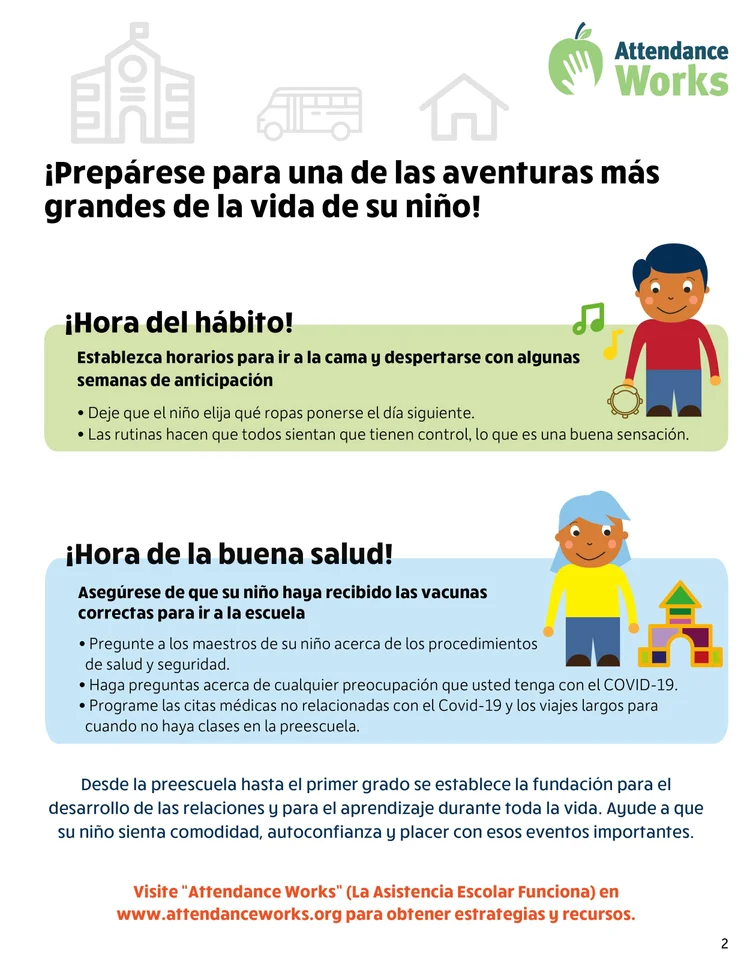 Attendance Works

¡Prepárese para una de las aventuras más grandes de la vida de su niño!

¡Hora del hábito!

Establezca horarios para ir a la cama y despertarse con algunas semanas de anticipación

• Deje que el niño elija qué ropas ponerse el día siguiente.
• Las rutinas hacen que todos sientan que tienen control, lo que es una buena sensación.

¡Hora de la buena salud!

Asegúrese de que su niño haya recibido las vacunas correctas para ir a la escuela

• Pregunte a los maestros de su niño acerca de los procedimientos de salud y seguridad.
• Haga preguntas acerca de cualquier preocupación que usted tenga con el COVID-19.
• Programe las citas médicas no relacionadas con el Covid-19 y los viajes largos para cuando no haya clases en la preescuela.

Desde la preescuela hasta el primer grado se establece la fundación para el desarrollo de las relaciones y para el aprendizaje durante toda la vida. Ayude a que su niño sienta comodidad, autoconfianza y placer con esos eventos importantes.

Visite "Attendance Works" (La Asistencia Escolar Funciona) en www.attendanceworks.org para obtener estrategias y recursos.

2